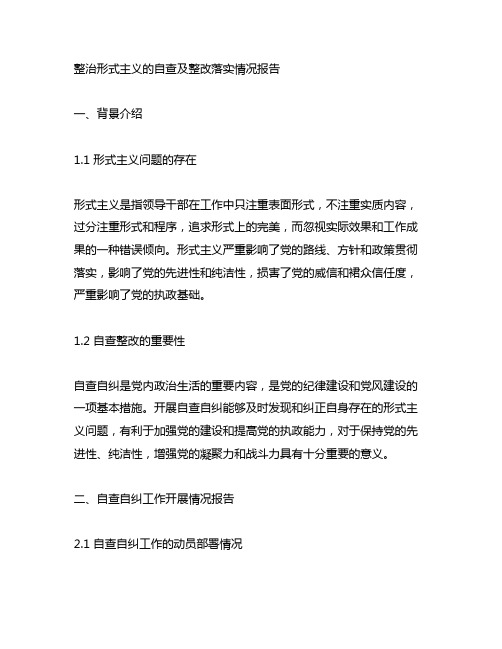 整治形式主义的自查及整改落实情况报告

一、背景介绍

1.1 形式主义问题的存在

形式主义是指领导干部在工作中只注重表面形式，不注重实质内容，过分注重形式和程序，追求形式上的完美，而忽视实际效果和工作成果的一种错误倾向。形式主义严重影响了党的路线、方针和政策贯彻落实，影响了党的先进性和纯洁性，损害了党的威信和裙众信任度，严重影响了党的执政基础。

1.2 自查整改的重要性

自查自纠是党内政治生活的重要内容，是党的纪律建设和党风建设的一项基本措施。开展自查自纠能够及时发现和纠正自身存在的形式主义问题，有利于加强党的建设和提高党的执政能力，对于保持党的先进性、纯洁性，增强党的凝聚力和战斗力具有十分重要的意义。

二、自查自纠工作开展情况报告

2.1 自查自纠工作的动员部署情况